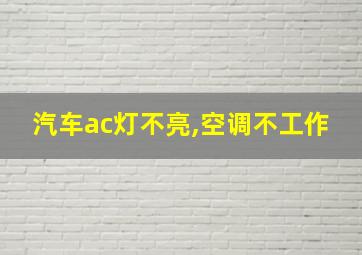 汽车ac灯不亮,空调不工作